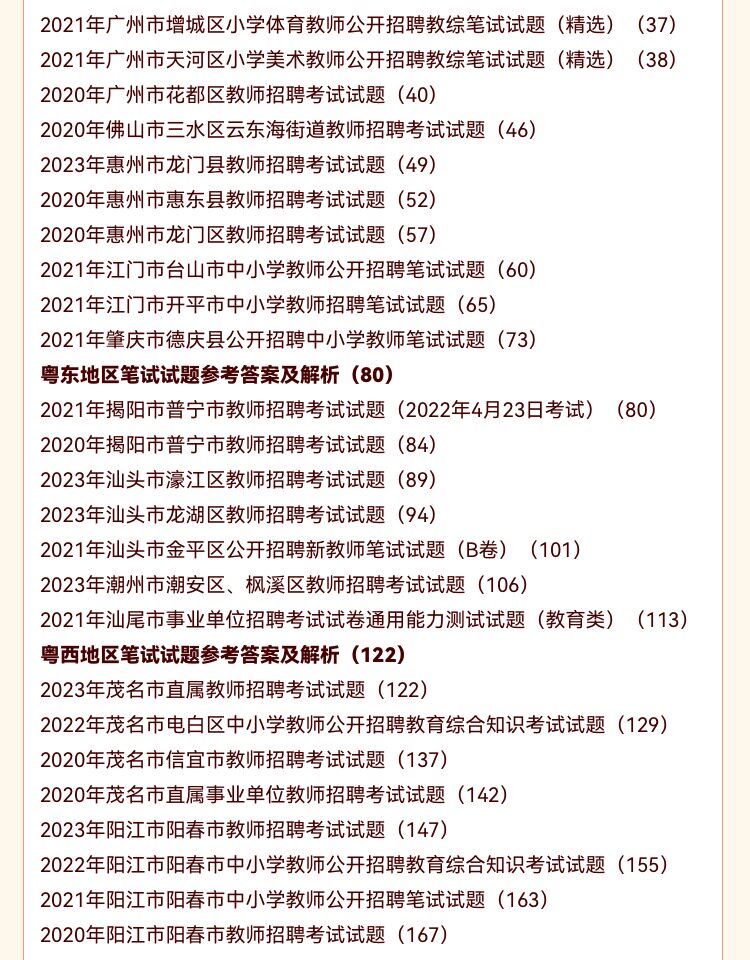 2021年广州市增城区小学体育教师公开招聘教综笔试试题（精选）（37）
2021年广州市天河区小学美术教师公开招聘教综笔试试题（精选）（38）
2020年广州市花都区教师招聘考试试题（40）
2020年佛山市三水区云东海街道教师招聘考试试题（46）
2023年惠州市龙门县教师招聘考试试题（49）
2020年惠州市惠东县教师招聘考试试题（52）
2020年惠州市龙门区教师招聘考试试题（57）
2021年江门市台山市中小学教师公开招聘笔试试题（60）
2021年江门市开平市中小学教师招聘笔试试题（65）
2021年肇庆市德庆县公开招聘中小学教师笔试试题（73）
粤东地区笔试试题参考答案及解析（80）
2021年揭阳市普宁市教师招聘考试试题（2022年4月23日考试）（80）
2020年揭阳市普宁市教师招聘考试试题（84）
2023年汕头市濠江区教师招聘考试试题（89）
2023年汕头市龙湖区教师招聘考试试题（94）
2021年汕头市金平区公开招聘新教师笔试试题（B卷）（101）
2023年潮州市潮安区、枫溪区教师招聘考试试题（106）
2021年汕尾市事业单位招聘考试试卷通用能力测试试题（教育类）（113）
粤西地区笔试试题参考答案及解析（122）
2023年茂名市直属教师招聘考试试题（122）
2022年茂名市电白区中小学教师公开招聘教育综合知识考试试题（129）
2020年茂名市信宜市教师招聘考试试题（137）
2020年茂名市直属事业单位教师招聘考试试题（142）
2023年阳江市阳春市教师招聘考试试题（147）
2022年阳江市阳春市中小学教师公开招聘教育综合知识考试试题（155）
2021年阳江市阳春市中小学教师公开招聘笔试试题（163）
2020年阳江市阳春市教师招聘考试试题（167）